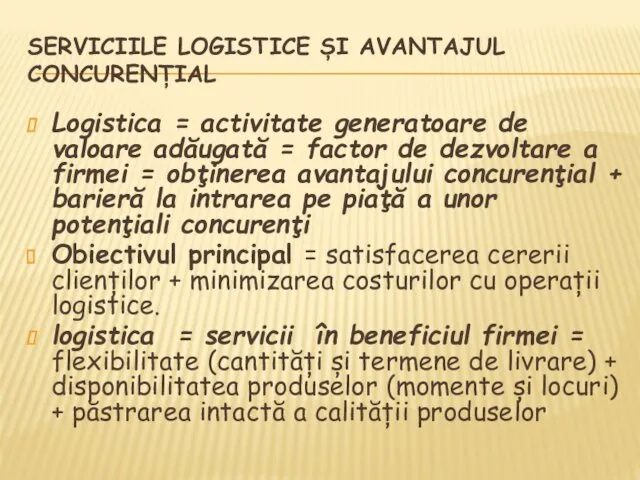 SERVICIILE LOGISTICE ȘI AVANTAJUL CONCURENȚIAL

Logistica = activitate generatoare de valoare adăugată = factor de dezvoltare a firmei = obţinerea avantajului concurenţial + barieră la intrarea pe piaţă a unor potenţiali concurenţi

Obiectivul principal = satisfacerea cererii clienților + minimizarea costurilor cu operații logistice.

logistica = servicii în beneficiul firmei = flexibilitate (cantități și termene de livrare) + disponibilitatea produselor (momente și locuri) + păstrarea intactă a calității produselor